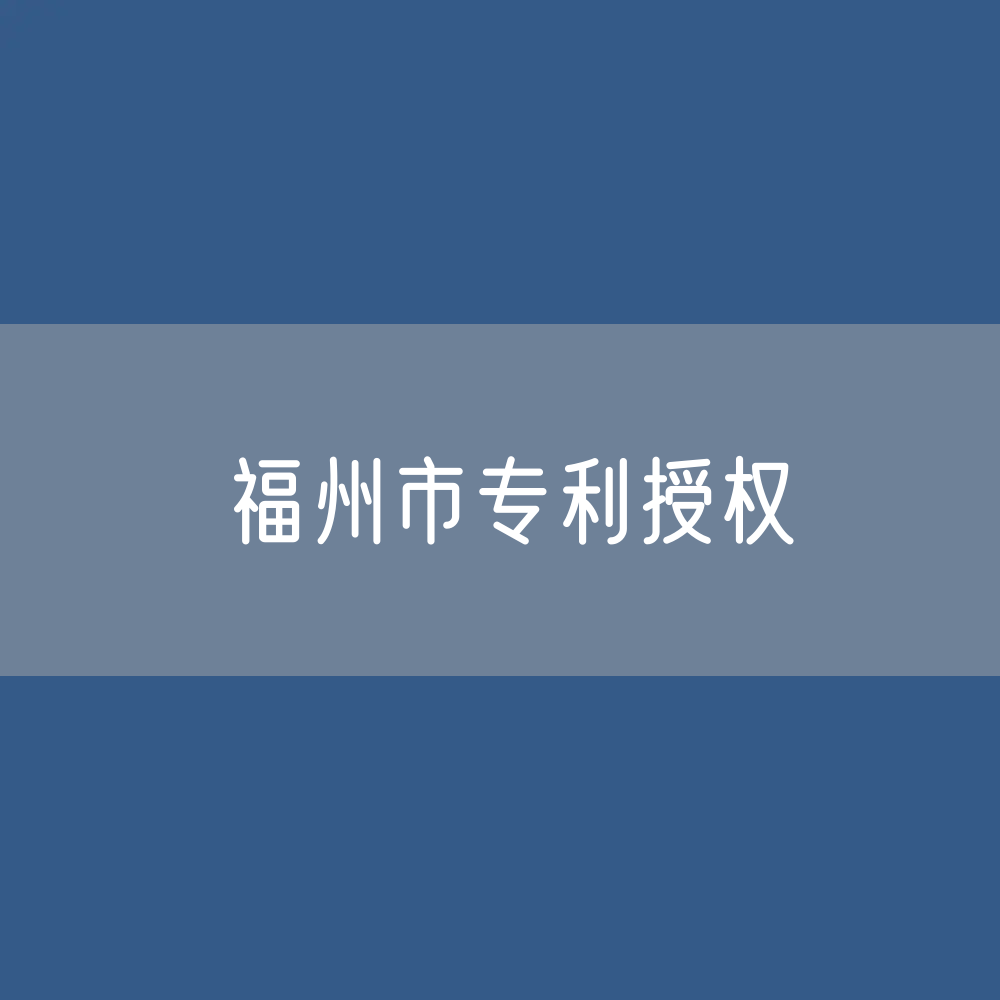 福州市专利授权